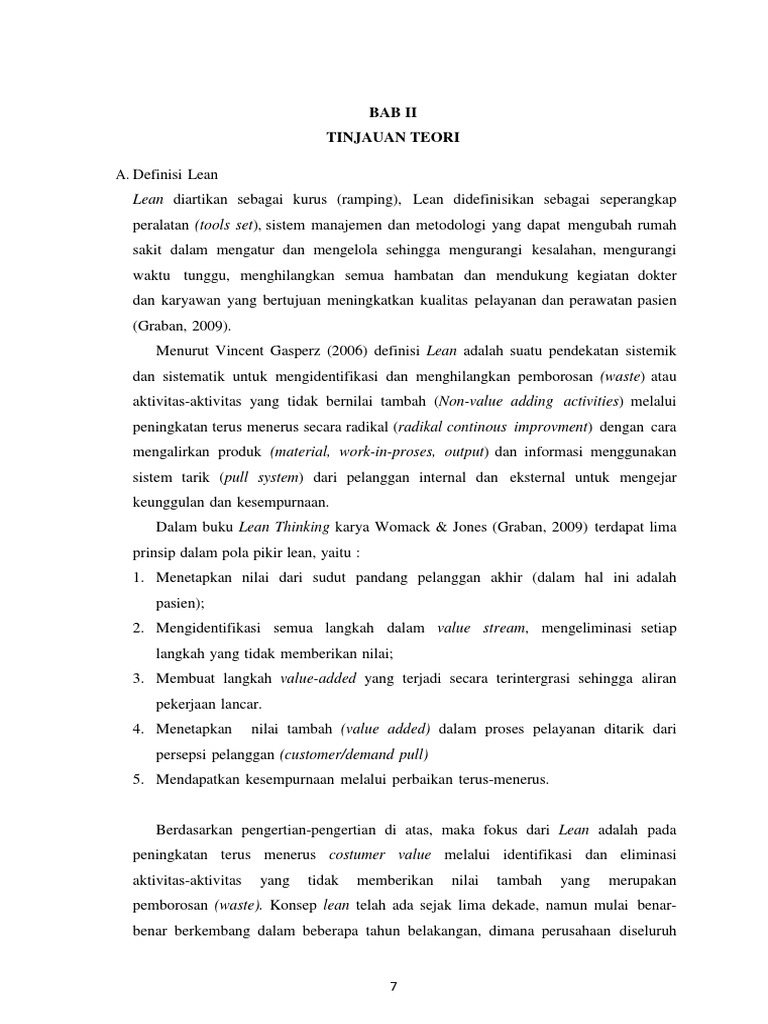 BAB II
TINJAUAN TEORI

A. Definisi Lean

Lean diartikan sebagai kurus (ramping), Lean didefinisikan sebagai seperangkap peralatan (tools set), sistem manajemen dan metodologi yang dapat mengubah rumah sakit dalam mengatur dan mengelola sehingga mengurangi kesalahan, mengurangi waktu tunggu, menghilangkan semua hambatan dan mendukung kegiatan dokter dan karyawan yang bertujuan meningkatkan kualitas pelayanan dan perawatan pasien (Graban, 2009).

Menurut Vincent Gasperz (2006) definisi Lean adalah suatu pendekatan sistemik dan sistematik untuk mengidentifikasi dan menghilangkan pemborosan (waste) atau aktivitas-aktivitas yang tidak bernilai tambah (Non-value adding activities) melalui peningkatan terus menerus secara radikal (radikal continous improvment) dengan cara mengalirkan produk (material, work-in-proses, output) dan informasi menggunakan sistem tarik (pull system) dari pelanggan internal dan eksternal untuk mengejar keunggulan dan kesempurnaan.

Dalam buku Lean Thinking karya Womack & Jones (Graban, 2009) terdapat lima prinsip dalam pola pikir lean, yaitu :

1. Menetapkan nilai dari sudut pandang pelanggan akhir (dalam hal ini adalah pasien);
2. Mengidentifikasi semua langkah dalam value stream, mengeliminasi setiap langkah yang tidak memberikan nilai;
3. Membuat langkah value-added yang terjadi secara terintergrasi sehingga aliran pekerjaan lancar.
4. Menetapkan nilai tambah (value added) dalam proses pelayanan ditarik dari persepsi pelanggan (customer/demand pull)
5. Mendapatkan kesempurnaan melalui perbaikan terus-menerus.

Berdasarkan pengertian-pengertian di atas, maka fokus dari Lean adalah pada peningkatan terus menerus costumer value melalui identifikasi dan eliminasi aktivitas-aktivitas yang tidak memberikan nilai tambah yang merupakan pemborosan (waste). Konsep lean telah ada sejak lima dekade, namun mulai benar-benar berkembang dalam beberapa tahun belakangan, dimana perusahaan diseluruh

7